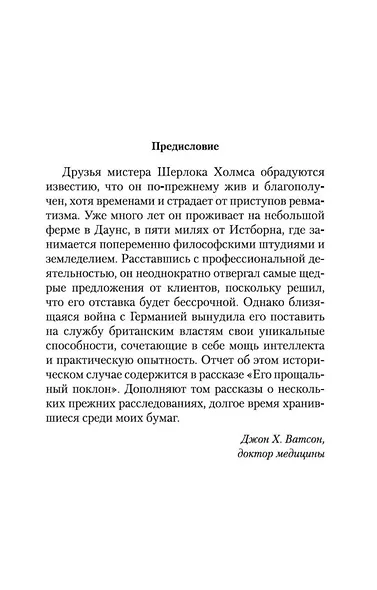 Предисловие

Друзья мистера Шерлока Холмса обрадуются известию, что он по-прежнему жив и благополучен, хотя временами и страдает от приступов ревматизма. Уже много лет он проживает на небольшой ферме в Даунс, в пяти милях от Истборна, где занимается попеременно философскими штудиями и земледелием. Расставшись с профессиональной деятельностью, он неоднократно отвергал самые щедрые предложения от клиентов, поскольку решил, что его отставка будет бессрочной. Однако близящаяся война с Германией вынудила его поставить на службу британским властям свои уникальные способности, сочетающие в себе мощь интеллекта и практическую опытность. Отчет об этом историческом случае содержится в рассказе «Его прощальный поклон». Дополняют том рассказы о нескольких прежних расследованиях, долгое время хранившиеся среди моих бумаг.

Джон Х. Ватсон,
доктор медицины